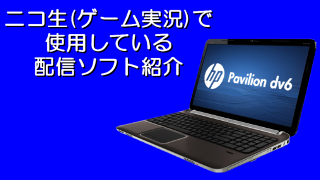 ニコ生(ゲーム実況)で
使用している
配信ソフト紹介

hp Pavilion dv6